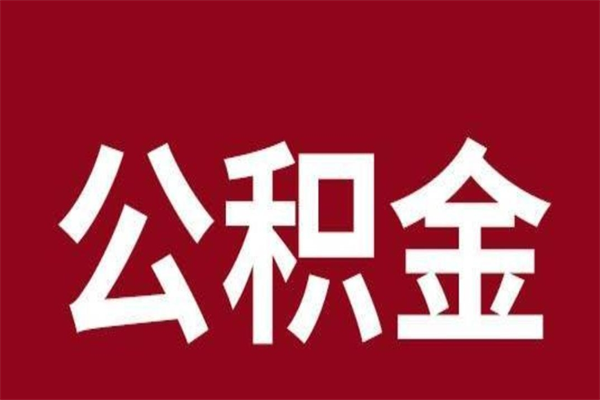 公积金